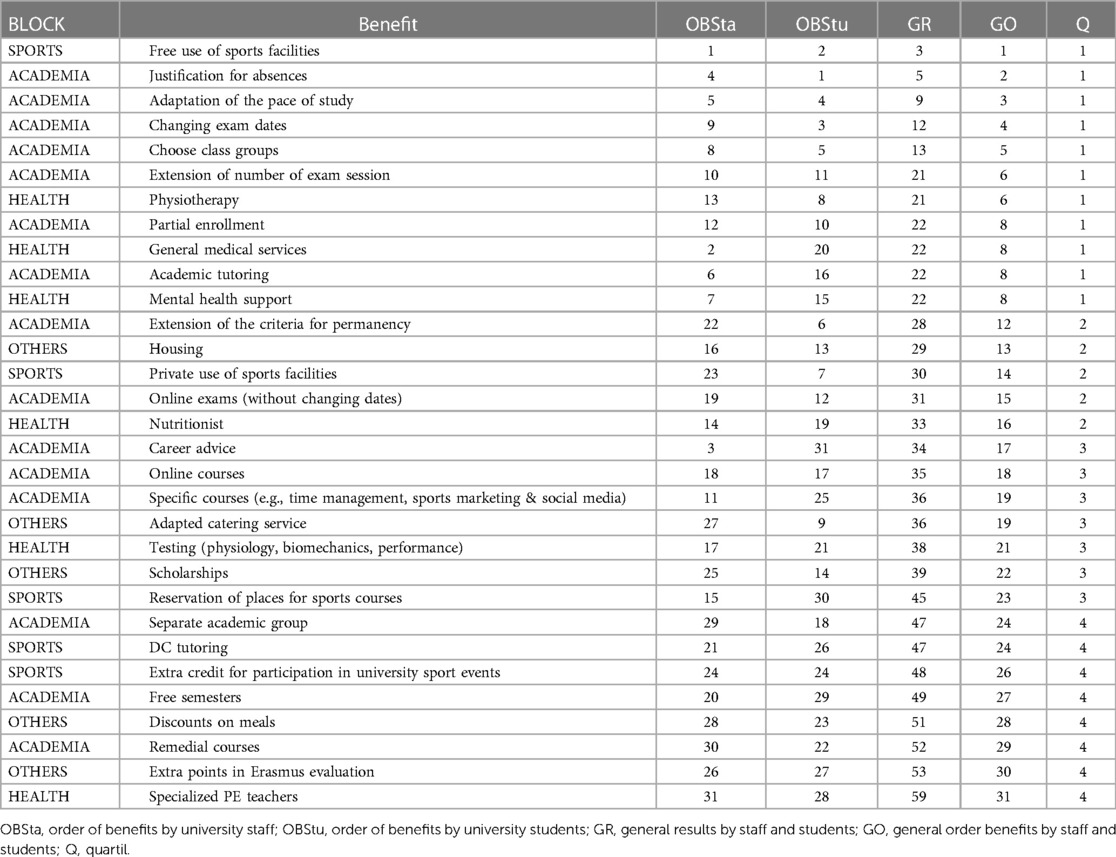 | BLOCK | Benefit | OBSta | OBStu | GR | GO | Q |
|---|---|---|---|---|---|---|
| SPORTS | Free use of sports facilities | 1 | 2 | 3 | 1 | 1 |
| ACADEMIA | Justification for absences | 4 | 1 | 5 | 2 | 1 |
| ACADEMIA | Adaptation of the pace of study | 5 | 4 | 9 | 3 | 1 |
| ACADEMIA | Changing exam dates | 9 | 3 | 12 | 4 | 1 |
| ACADEMIA | Choose class groups | 8 | 5 | 13 | 5 | 1 |
| ACADEMIA | Extension of number of exam session | 10 | 11 | 21 | 6 | 1 |
| HEALTH | Physiotherapy | 13 | 8 | 21 | 6 | 1 |
| ACADEMIA | Partial enrollment | 12 | 10 | 22 | 8 | 1 |
| HEALTH | General medical services | 2 | 20 | 22 | 8 | 1 |
| ACADEMIA | Academic tutoring | 6 | 16 | 22 | 8 | 1 |
| HEALTH | Mental health support | 7 | 15 | 22 | 8 | 1 |
| ACADEMIA | Extension of the criteria for permanency | 22 | 6 | 28 | 12 | 2 |
| OTHERS | Housing | 16 | 13 | 29 | 13 | 2 |
| SPORTS | Private use of sports facilities | 23 | 7 | 30 | 14 | 2 |
| ACADEMIA | Online exams (without changing dates) | 19 | 12 | 31 | 15 | 2 |
| HEALTH | Nutritionist | 14 | 19 | 33 | 16 | 2 |
| ACADEMIA | Career advice | 3 | 31 | 34 | 17 | 3 |
| ACADEMIA | Online courses | 18 | 17 | 35 | 18 | 3 |
| ACADEMIA | Specific courses (e.g., time management, sports marketing & social media) | 11 | 25 | 36 | 19 | 3 |
| OTHERS | Adapted catering service | 27 | 9 | 36 | 19 | 3 |
| HEALTH | Testing (physiology, biomechanics, performance) | 17 | 21 | 38 | 21 | 3 |
| OTHERS | Scholarships | 25 | 14 | 39 | 22 | 3 |
| SPORTS | Reservation of places for sports courses | 15 | 30 | 45 | 23 | 3 |
| ACADEMIA | Separate academic group | 29 | 18 | 47 | 24 | 4 |
| SPORTS | DC tutoring | 21 | 26 | 47 | 24 | 4 |
| SPORTS | Extra credit for participation in university sport events | 24 | 24 | 48 | 26 | 4 |
| ACADEMIA | Free semesters | 20 | 29 | 49 | 27 | 4 |
| OTHERS | Discounts on meals | 28 | 23 | 51 | 28 | 4 |
| ACADEMIA | Remedial courses | 30 | 22 | 52 | 29 | 4 |
| OTHERS | Extra points in Erasmus evaluation | 26 | 27 | 53 | 30 | 4 |
| HEALTH | Specialized PE teachers | 31 | 28 | 59 | 31 | 4 |

OBSta, order of benefits by university staff; OBStu, order of benefits by university students; GR, general results by staff and students; GO, general order benefits by staff and students; Q, quartil.